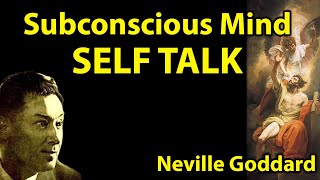 Subconscious Mind
SELF TALK

Neville Goddard